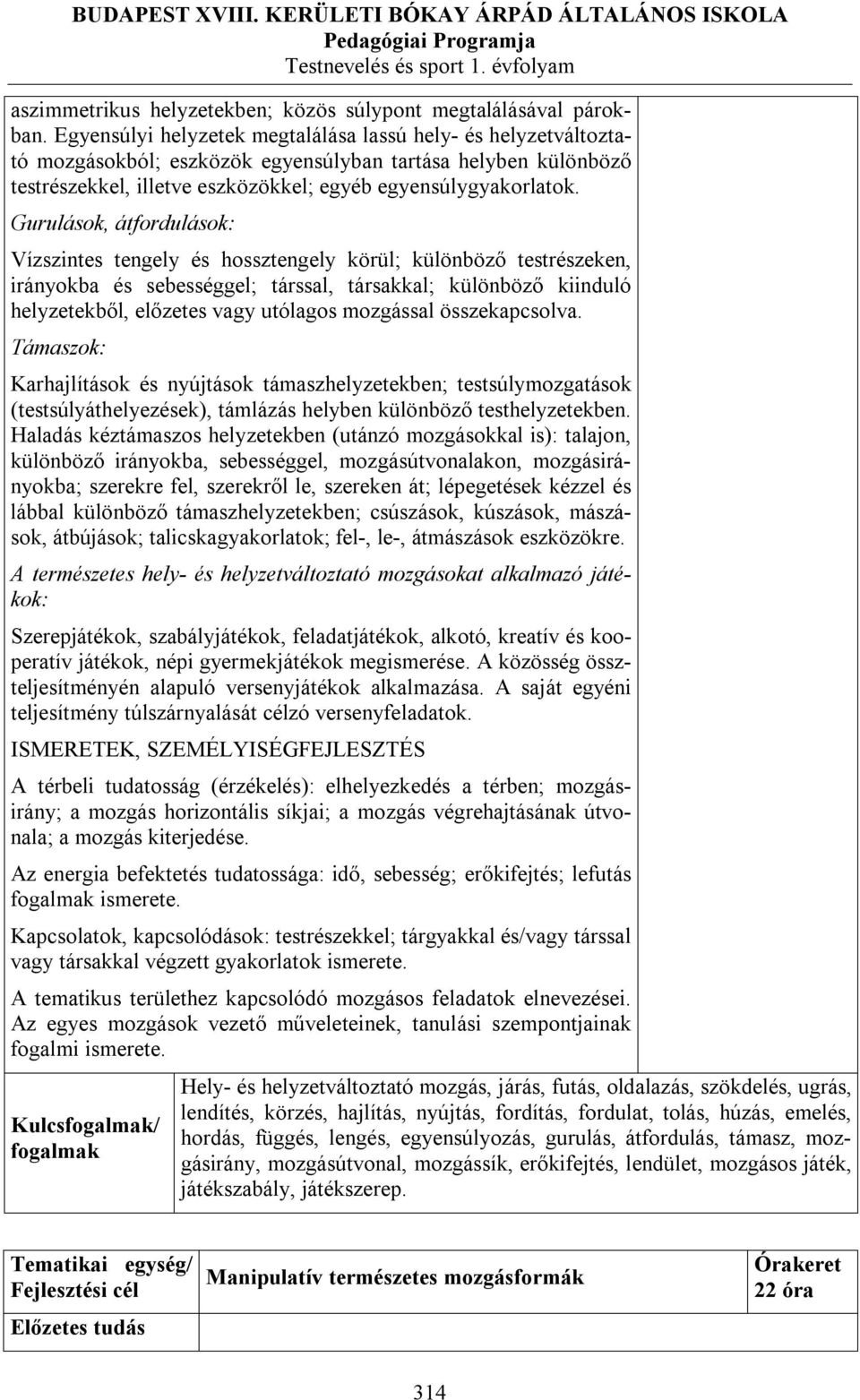 BUDAPEST XVIII. KERÜLETI BÓKAY ÁRPÁD ÁLTALÁNOS ISKOLA
Pedagógiai Programja
Testnevelés és sport 1. évfolyam

aszimmetrikus helyzetekben; közös súlypont megtalálásával párokban. Egyensúlyi helyzetek megtalálása lassú hely- és helyzetváltoztató mozgásokból; eszközök egyensúlyban tartása helyben különböző testrészekkel, illetve eszközökkel; egyéb egyensúlygyakorlatok.

Gurulások, átfordulások:

Vízszintes tengely és hossztengely körül; különböző testrészeken, irányokba és sebességgel; társsal, társakkal; különböző kiinduló helyzetekből, előzetes vagy utólagos mozgással összekapcsolva.

Támaszok:

Karhajlítások és nyújtások támaszhelyzetekben; testsúlymozgatások (testsúlyáthelyezések), támlázás helyben különböző testhelyzetekben. Haladás kéztámaszos helyzetekben (utánzó mozgásokkal is): talajon, különböző irányokba, sebességgel, mozgásútvonalakon, mozgásirányokba; szerekre fel, szerekről le, szereken át; lépegetések kézzel és lábbal különböző támaszhelyzetekben; csúszások, kúszások, mászások, átbújások; talicskagyakorlatok; fel-, le-, átmászások eszközökre.

A természetes hely- és helyzetváltoztató mozgásokat alkalmazó játékok:

Szerepjátékok, szabályjátékok, feladatjátékok, alkotó, kreatív és kooperatív játékok, népi gyermekjátékok megismerése. A közösség összteljesítményén alapuló versenyjátékok alkalmazása. A saját egyéni teljesítmény túlszárnyalását célzó versenyfeladatok.

ISMERETEK, SZEMÉLYISÉGFEJLESZTÉS

A térbeli tudatosság (érzékelés): elhelyezkedés a térben; mozgásirány; a mozgás horizontális síkjai; a mozgás végrehajtásának útvonala; a mozgás kiterjedése.

Az energia befektetés tudatossága: idő, sebesség; erőkifejtés; lefutás fogalmak ismerete.

Kapcsolatok, kapcsolódások: testrészekkel; tárgyakkal és/vagy társsal vagy társakkal végzett gyakorlatok ismerete.

A tematikus területhez kapcsolódó mozgásos feladatok elnevezései. Az egyes mozgások vezető műveleteinek, tanulási szempontjainak fogalmi ismerete.

| Kulcsfogalmak/ fogalmak | Hely- és helyzetváltoztató mozgás, járás, futás, oldalazás, szökdelés, ugrás, lendítés, körzés, hajlítás, nyújtás, fordítás, fordulat, tolás, húzás, emelés, hordás, függés, lengés, egyensúlyozás, gurulás, átfordulás, támasz, mozgásirány, mozgásútvonal, mozgássík, erőkifejtés, lendület, mozgásos játék, játékszabály, játékszerep. |
|---|---|

| Tematikai egység/ Fejlesztési cél | Manipulatív természetes mozgásformák | Órakeret 22 óra |
|---|---|---|
| Előzetes tudás | | |

314